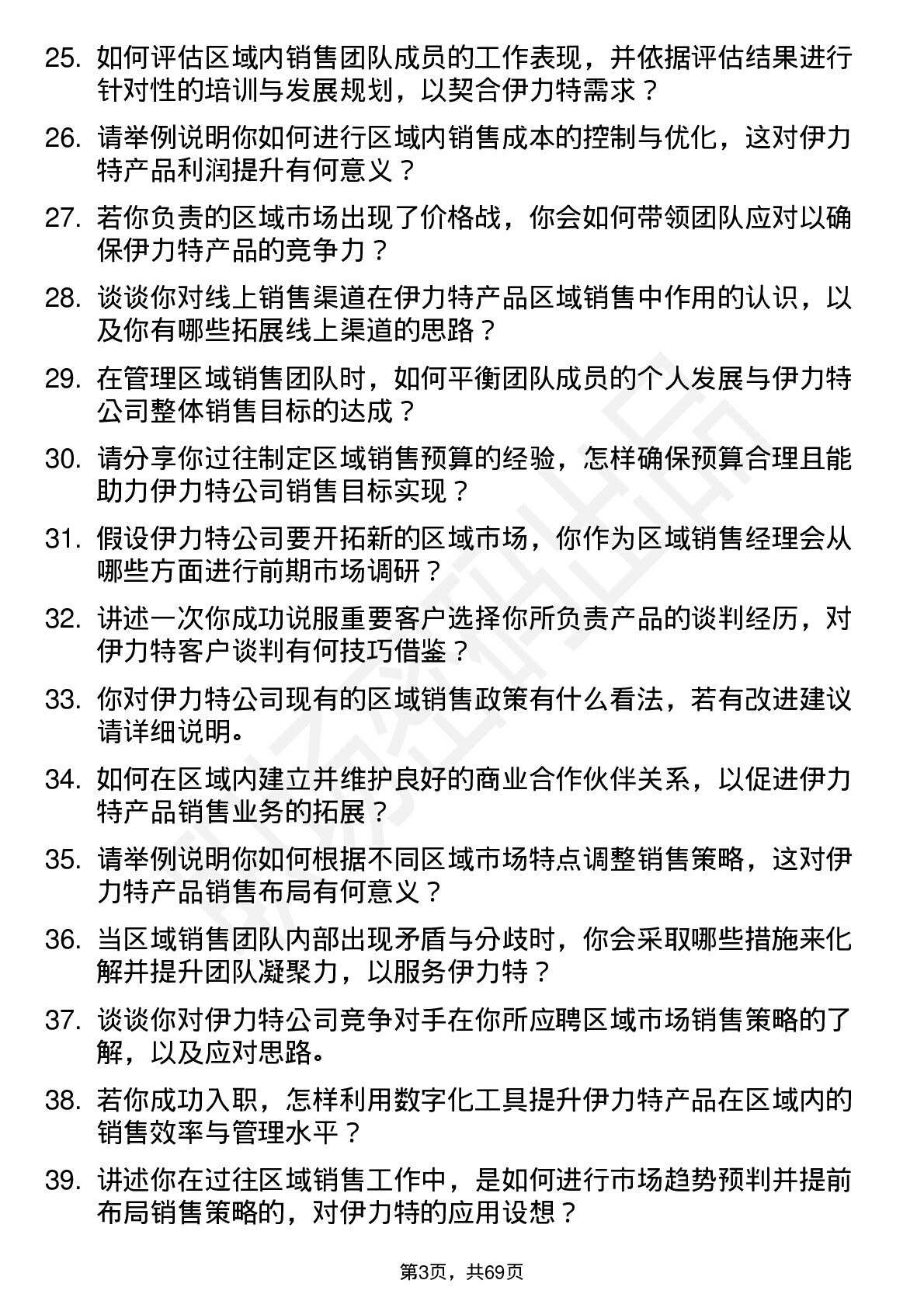 25. 如何评估区域内销售团队成员的工作表现，并依据评估结果进行针对性的培训与发展规划，以契合伊力特需求？

26. 请举例说明你如何进行区域内销售成本的控制与优化，这对伊力特产品利润提升有何意义？

27. 若你负责的区域市场出现了价格战，你会如何带领团队应对以确保伊力特产品的竞争力？

28. 谈谈你对线上销售渠道在伊力特产品区域销售中作用的认识，以及你有哪些拓展线上渠道的思路？

29. 在管理区域销售团队时，如何平衡团队成员的个人发展与伊力特公司整体销售目标的达成？

30. 请分享你过往制定区域销售预算的经验，怎样确保预算合理且能助力伊力特公司销售目标实现？

31. 假设伊力特公司要开拓新的区域市场，你作为区域销售经理会从哪些方面进行前期市场调研？

32. 讲述一次你成功说服重要客户选择你所负责产品的谈判经历，对伊力特客户谈判有何技巧借鉴？

33. 你对伊力特公司现有的区域销售政策有什么看法，若有改进建议请详细说明。

34. 如何在区域内建立并维护良好的商业合作伙伴关系，以促进伊力特产品销售业务的拓展？

35. 请举例说明你如何根据不同区域市场特点调整销售策略，这对伊力特产品销售布局有何意义？

36. 当区域销售团队内部出现矛盾与分歧时，你会采取哪些措施来化解并提升团队凝聚力，以服务伊力特？

37. 谈谈你对伊力特公司竞争对手在你所应聘区域市场销售策略的了解，以及应对思路。

38. 若你成功入职，怎样利用数字化工具提升伊力特产品在区域内的销售效率与管理水平？

39. 讲述你在过往区域销售工作中，是如何进行市场趋势预判并提前布局销售策略的，对伊力特的应用设想？

第3页，共69页